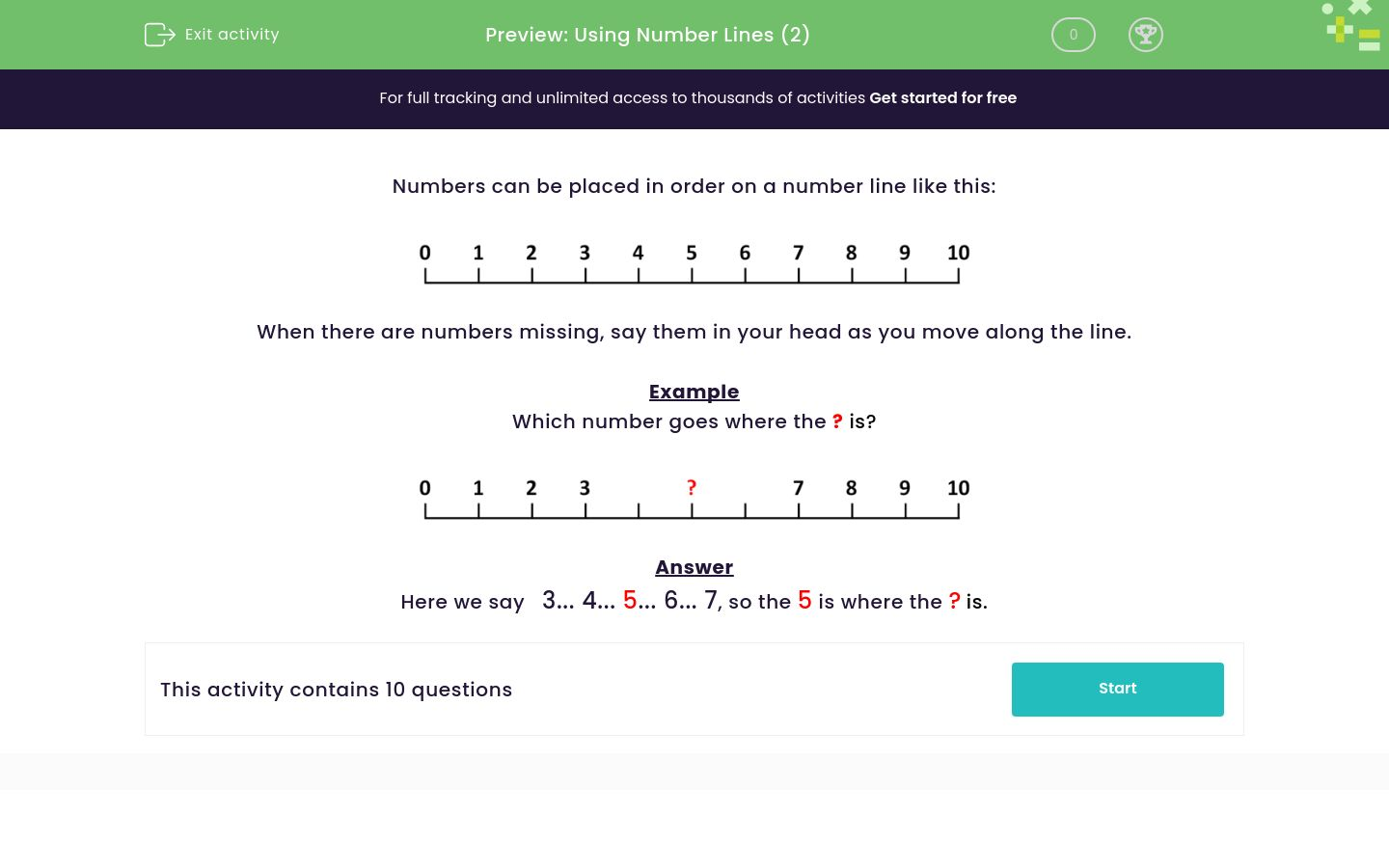 Exit activity

Preview: Using Number Lines (2)

0

For full tracking and unlimited access to thousands of activities Get started for free

Numbers can be placed in order on a number line like this:

0 1 2 3 4 5 6 7 8 9 10

When there are numbers missing, say them in your head as you move along the line.

Example
Which number goes where the ? is?

0 1 2 3 ? 7 8 9 10

Answer
Here we say 3... 4... 5... 6... 7, so the 5 is where the ? is.

This activity contains 10 questions

Start